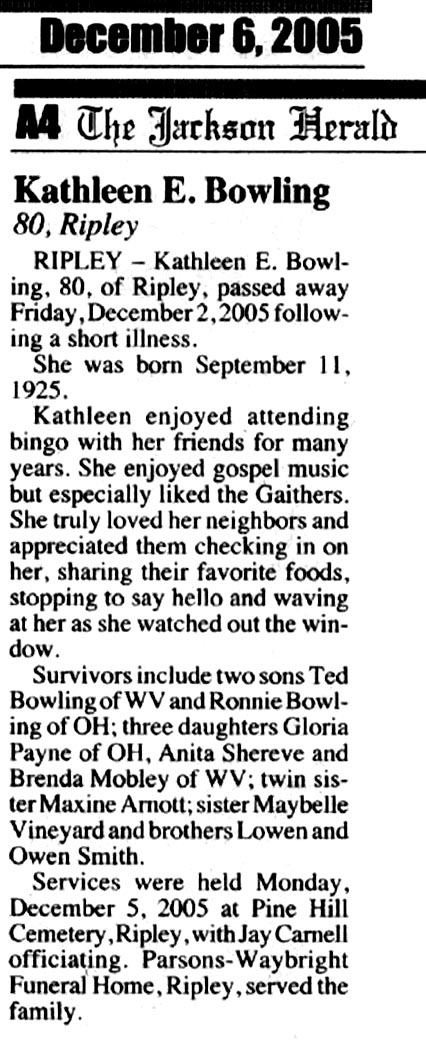 December 6, 2005

A4 The Jackson Herald

Kathleen E. Bowling
80, Ripley

RIPLEY – Kathleen E. Bowling, 80, of Ripley, passed away Friday, December 2, 2005 following a short illness.

She was born September 11, 1925.

Kathleen enjoyed attending bingo with her friends for many years. She enjoyed gospel music but especially liked the Gaithers. She truly loved her neighbors and appreciated them checking in on her, sharing their favorite foods, stopping to say hello and waving at her as she watched out the window.

Survivors include two sons Ted Bowling of WV and Ronnie Bowling of OH; three daughters Gloria Payne of OH, Anita Shereve and Brenda Mobley of WV; twin sister Maxine Arnott; sister Maybelle Vineyard and brothers Lowen and Owen Smith.

Services were held Monday, December 5, 2005 at Pine Hill Cemetery, Ripley, with Jay Carnell officiating. Parsons-Waybright Funeral Home, Ripley, served the family.